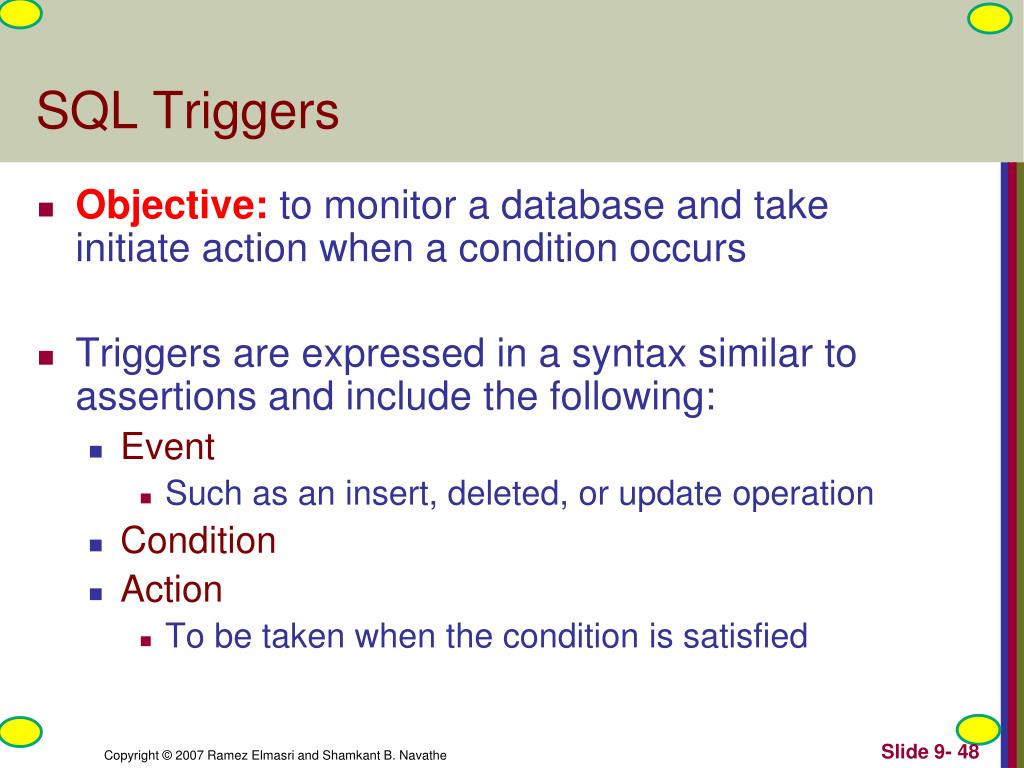 SQL Triggers

Objective: to monitor a database and take initiate action when a condition occurs

Triggers are expressed in a syntax similar to assertions and include the following:

Event

Such as an insert, deleted, or update operation

Condition

Action

To be taken when the condition is satisfied

Copyright © 2007 Ramez Elmasri and Shamkant B. Navathe

Slide 9- 48